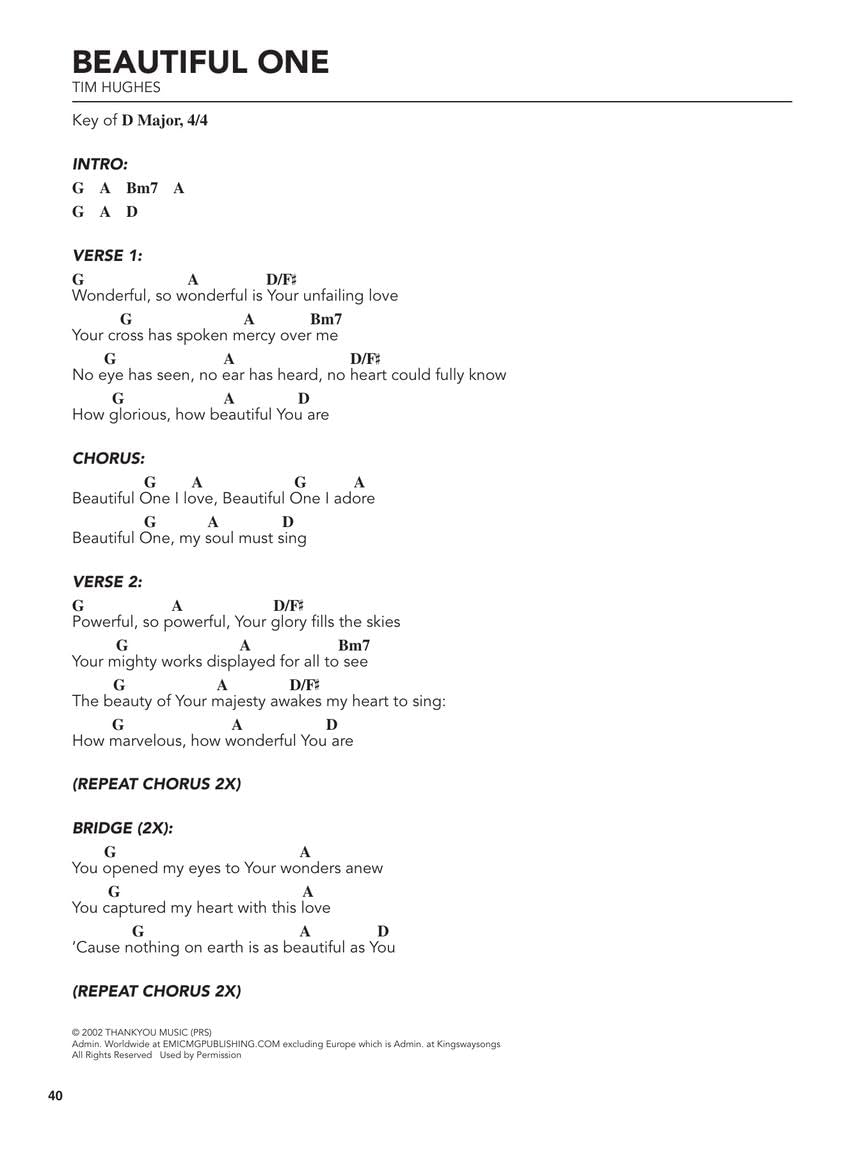 BEAUTIFUL ONE
TIM HUGHES

Key of D Major, 4/4

INTRO:
G A Bm7 A
G A D

VERSE 1:
G A D/F♯
Wonderful, so wonderful is Your unfailing love
G A Bm7
Your cross has spoken mercy over me
G A D/F♯
No eye has seen, no ear has heard, no heart could fully know
G A D
How glorious, how beautiful You are

CHORUS:
G A G A
Beautiful One I love, Beautiful One I adore
G A D
Beautiful One, my soul must sing

VERSE 2:
G A D/F♯
Powerful, so powerful, Your glory fills the skies
G A Bm7
Your mighty works displayed for all to see
G A D/F♯
The beauty of Your majesty awakes my heart to sing:
G A D
How marvelous, how wonderful You are

(REPEAT CHORUS 2X)

BRIDGE (2X):
G A
You opened my eyes to Your wonders anew
G A
You captured my heart with this love
G A D
'Cause nothing on earth is as beautiful as You

(REPEAT CHORUS 2X)

© 2002 THANKYOU MUSIC (PRS)
Admin. Worldwide at EMICMGPUBLISHING.COM excluding Europe which is Admin. at Kingswaysongs
All Rights Reserved Used by Permission

40